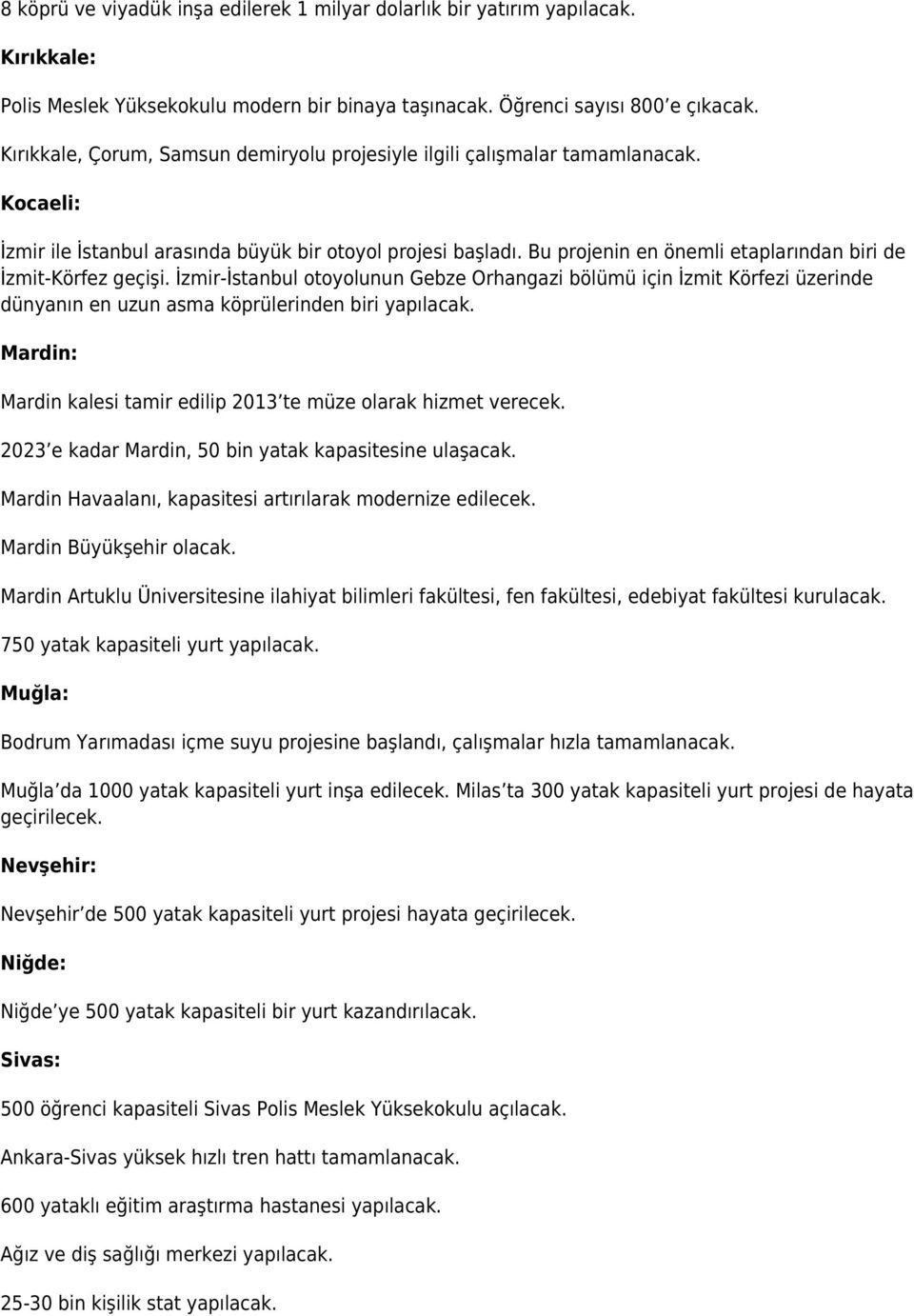 8 köprü ve viyadük inşa edilerek 1 milyar dolarlık bir yatırım yapılacak.

Kırıkkale:

Polis Meslek Yüksekokulu modern bir binaya taşınacak. Öğrenci sayısı 800 e çıkacak.

Kırıkkale, Çorum, Samsun demiryolu projesiyle ilgili çalışmalar tamamlanacak.

Kocaeli:

İzmir ile İstanbul arasında büyük bir otoyol projesi başladı. Bu projenin en önemli etaplarından biri de İzmit-Körfez geçişi. İzmir-İstanbul otoyolunun Gebze Orhangazi bölümü için İzmit Körfezi üzerinde dünyanın en uzun asma köprülerinden biri yapılacak.

Mardin:

Mardin kalesi tamir edilip 2013 te müze olarak hizmet verecek.

2023 e kadar Mardin, 50 bin yatak kapasitesine ulaşacak.

Mardin Havaalanı, kapasitesi artırılarak modernize edilecek.

Mardin Büyükşehir olacak.

Mardin Artuklu Üniversitesine ilahiyat bilimleri fakültesi, fen fakültesi, edebiyat fakültesi kurulacak.

750 yatak kapasiteli yurt yapılacak.

Muğla:

Bodrum Yarımadası içme suyu projesine başlandı, çalışmalar hızla tamamlanacak.

Muğla da 1000 yatak kapasiteli yurt inşa edilecek. Milas ta 300 yatak kapasiteli yurt projesi de hayata geçirilecek.

Nevşehir:

Nevşehir de 500 yatak kapasiteli yurt projesi hayata geçirilecek.

Niğde:

Niğde ye 500 yatak kapasiteli bir yurt kazandırılacak.

Sivas:

500 öğrenci kapasiteli Sivas Polis Meslek Yüksekokulu açılacak.

Ankara-Sivas yüksek hızlı tren hattı tamamlanacak.

600 yataklı eğitim araştırma hastanesi yapılacak.

Ağız ve diş sağlığı merkezi yapılacak.

25-30 bin kişilik stat yapılacak.